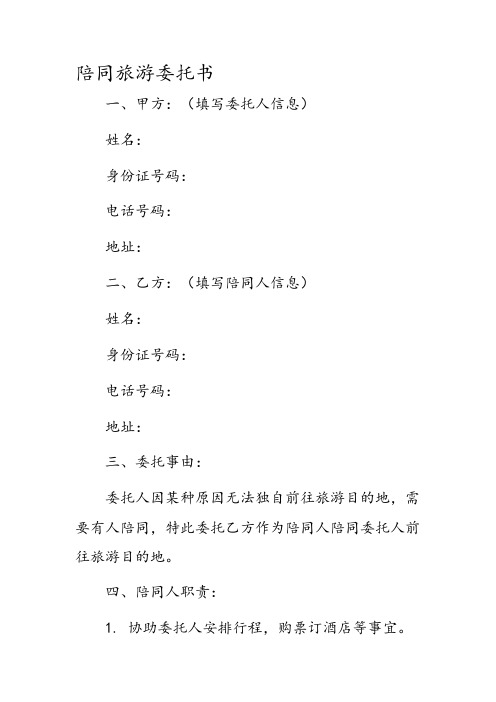 陪同旅游委托书

一、甲方：（填写委托人信息）

姓名：

身份证号码：

电话号码：

地址：

二、乙方：（填写陪同人信息）

姓名：

身份证号码：

电话号码：

地址：

三、委托事由：

委托人因某种原因无法独自前往旅游目的地，需要有人陪同，特此委托乙方作为陪同人陪同委托人前往旅游目的地。

四、陪同人职责：

1. 协助委托人安排行程，购票订酒店等事宜。